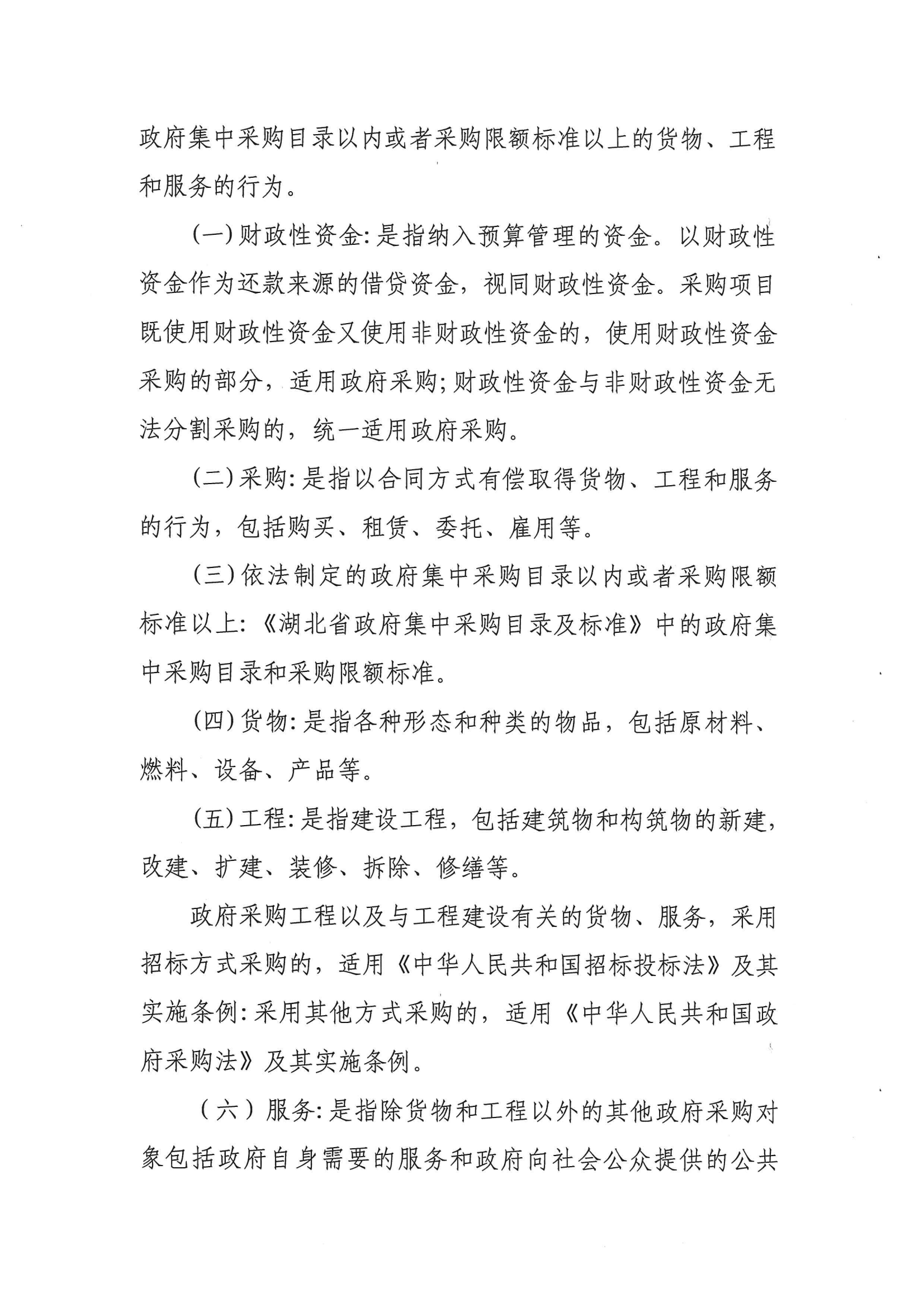 政府集中采购目录以内或者采购限额标准以上的货物、工程和服务的行为。

(一)财政性资金:是指纳入预算管理的资金。以财政性资金作为还款来源的借贷资金，视同财政性资金。采购项目既使用财政性资金又使用非财政性资金的，使用财政性资金采购的部分，适用政府采购;财政性资金与非财政性资金无法分割采购的，统一适用政府采购。

(二)采购:是指以合同方式有偿取得货物、工程和服务的行为，包括购买、租赁、委托、雇用等。

(三)依法制定的政府集中采购目录以内或者采购限额标准以上:《湖北省政府集中采购目录及标准》中的政府集中采购目录和采购限额标准。

(四)货物:是指各种形态和种类的物品，包括原材料、燃料、设备、产品等。

(五)工程:是指建设工程，包括建筑物和构筑物的新建，改建、扩建、装修、拆除、修缮等。

政府采购工程以及与工程建设有关的货物、服务，采用招标方式采购的，适用《中华人民共和国招标投标法》及其实施条例:采用其他方式采购的，适用《中华人民共和国政府采购法》及其实施条例。

（六）服务:是指除货物和工程以外的其他政府采购对象包括政府自身需要的服务和政府向社会公众提供的公共